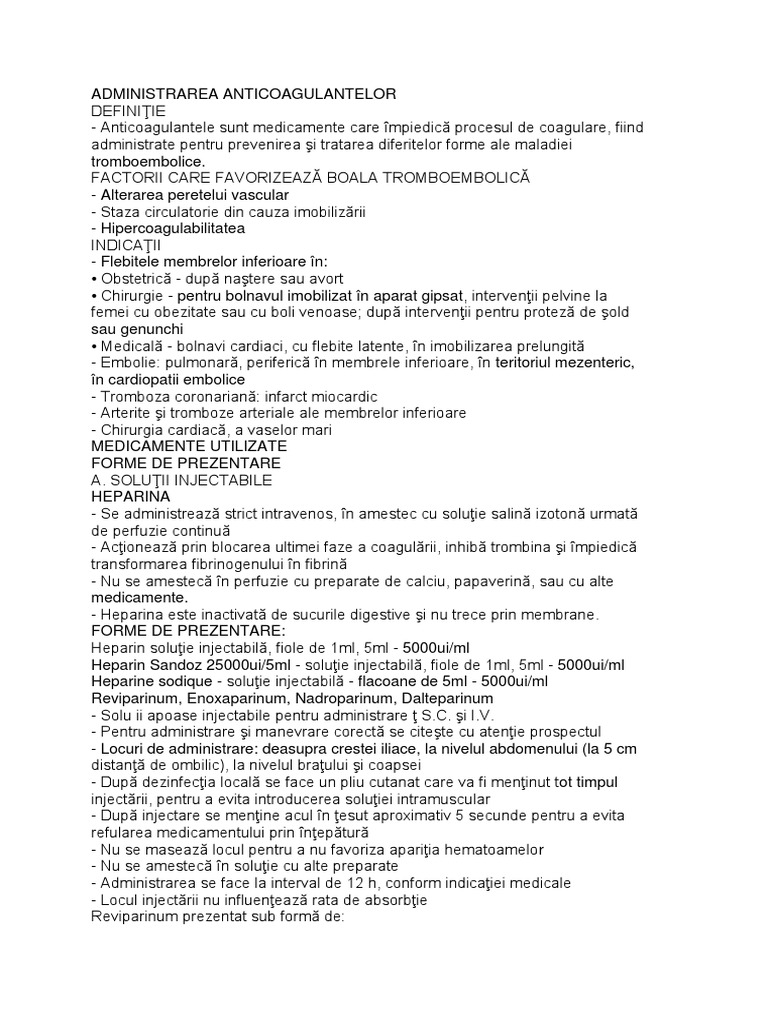 ADMINISTRAREA ANTICOAGULANTELOR
DEFINIŢIE
- Anticoagulantele sunt medicamente care împiedică procesul de coagulare, fiind administrate pentru prevenirea şi tratarea diferitelor forme ale maladiei tromboembolice.
FACTORII CARE FAVORIZEAZĂ BOALA TROMBOEMBOLICĂ
- Alterarea peretelui vascular
- Staza circulatorie din cauza imobilizării
- Hipercoagulabilitatea
INDICAŢII
- Flebitele membrelor inferioare în:
• Obstetrică - după naştere sau avort
• Chirurgie - pentru bolnavul imobilizat în aparat gipsat, intervenţii pelvine la femei cu obezitate sau cu boli venoase; după intervenţii pentru proteză de şold sau genunchi
• Medicală - bolnavi cardiaci, cu flebite latente, în imobilizarea prelungită
- Embolie: pulmonară, periferică în membrele inferioare, în teritoriul mezenteric, în cardiopatii embolice
- Tromboza coronariană: infarct miocardic
- Arterite şi tromboze arteriale ale membrelor inferioare
- Chirurgia cardiacă, a vaselor mari
MEDICAMENTE UTILIZATE
FORME DE PREZENTARE
A. SOLUŢII INJECTABILE
HEPARINA
- Se administrează strict intravenos, în amestec cu soluţie salină izotonă urmată de perfuzie continuă
- Acţionează prin blocarea ultimei faze a coagulării, inhibă trombina şi împiedică transformarea fibrinogenului în fibrină
- Nu se amestecă în perfuzie cu preparate de calciu, papaverină, sau cu alte medicamente.
- Heparina este inactivată de sucurile digestive şi nu trece prin membrane.
FORME DE PREZENTARE:
Heparin soluţie injectabilă, fiole de 1ml, 5ml - 5000ui/ml
Heparin Sandoz 25000ui/5ml - soluţie injectabilă, fiole de 1ml, 5ml - 5000ui/ml
Heparine sodique - soluţie injectabilă - flacoane de 5ml - 5000ui/ml
Reviparinum, Enoxaparinum, Nadroparinum, Dalteparinum
- Solu ii apoase injectabile pentru administrare ţ S.C. şi I.V.
- Pentru administrare şi manevrare corectă se citeşte cu atenţie prospectul
- Locuri de administrare: deasupra crestei iliace, la nivelul abdomenului (la 5 cm distanţă de ombilic), la nivelul braţului şi coapsei
- După dezinfecţia locală se face un pliu cutanat care va fi menţinut tot timpul injectării, pentru a evita introducerea soluţiei intramuscular
- După injectare se menţine acul în ţesut aproximativ 5 secunde pentru a evita refularea medicamentului prin înţepătură
- Nu se masează locul pentru a nu favoriza apariţia hematoamelor
- Nu se amestecă în soluţie cu alte preparate
- Administrarea se face la interval de 12 h, conform indicaţiei medicale
- Locul injectării nu influenţează rata de absorbţie
Reviparinum prezentat sub formă de: